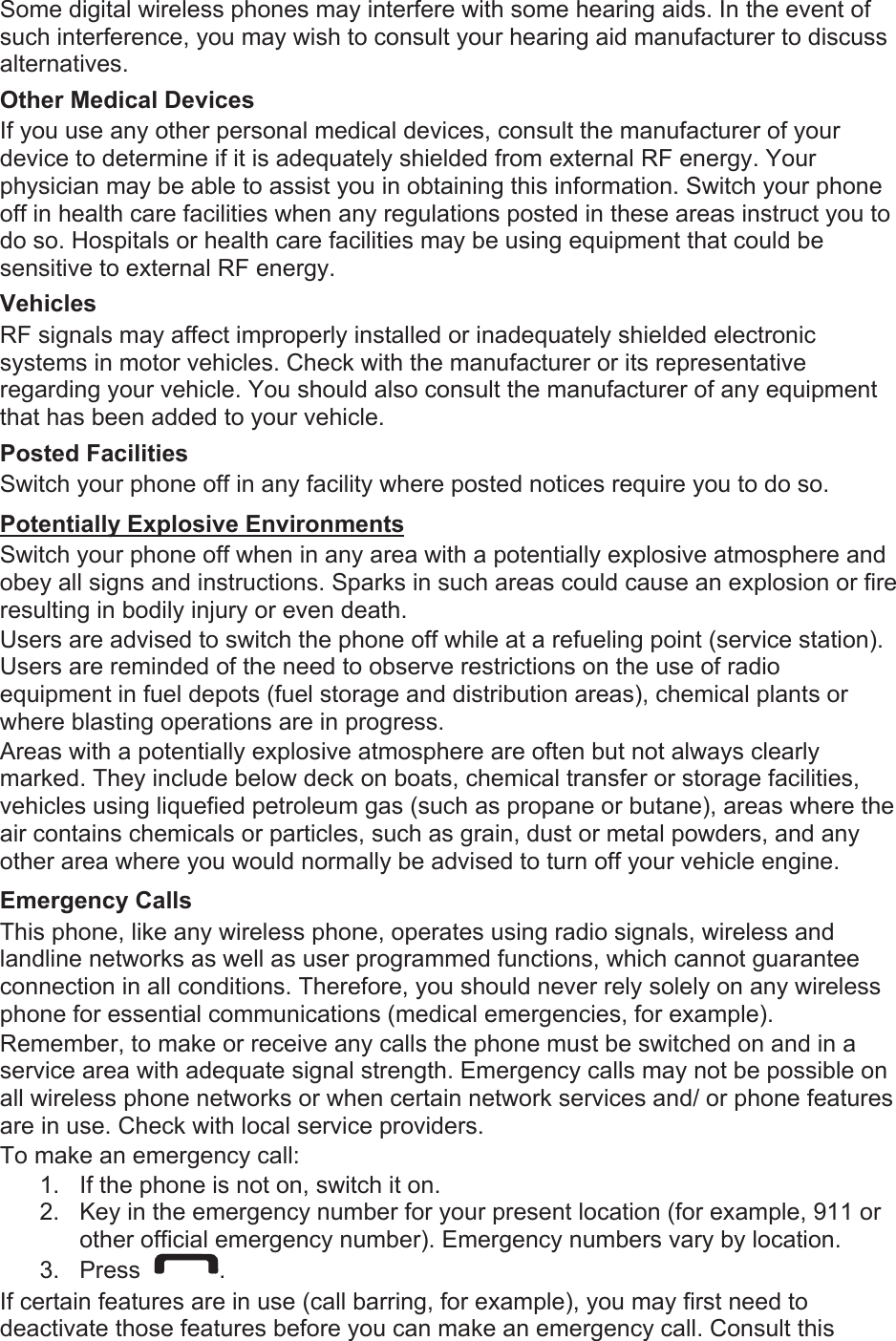 Some digital wireless phones may interfere with some hearing aids. In the event of such interference, you may wish to consult your hearing aid manufacturer to discuss alternatives.

Other Medical Devices
If you use any other personal medical devices, consult the manufacturer of your device to determine if it is adequately shielded from external RF energy. Your physician may be able to assist you in obtaining this information. Switch your phone off in health care facilities when any regulations posted in these areas instruct you to do so. Hospitals or health care facilities may be using equipment that could be sensitive to external RF energy.

Vehicles
RF signals may affect improperly installed or inadequately shielded electronic systems in motor vehicles. Check with the manufacturer or its representative regarding your vehicle. You should also consult the manufacturer of any equipment that has been added to your vehicle.

Posted Facilities
Switch your phone off in any facility where posted notices require you to do so.

Potentially Explosive Environments
Switch your phone off when in any area with a potentially explosive atmosphere and obey all signs and instructions. Sparks in such areas could cause an explosion or fire resulting in bodily injury or even death.
Users are advised to switch the phone off while at a refueling point (service station). Users are reminded of the need to observe restrictions on the use of radio equipment in fuel depots (fuel storage and distribution areas), chemical plants or where blasting operations are in progress.
Areas with a potentially explosive atmosphere are often but not always clearly marked. They include below deck on boats, chemical transfer or storage facilities, vehicles using liquefied petroleum gas (such as propane or butane), areas where the air contains chemicals or particles, such as grain, dust or metal powders, and any other area where you would normally be advised to turn off your vehicle engine.

Emergency Calls
This phone, like any wireless phone, operates using radio signals, wireless and landline networks as well as user programmed functions, which cannot guarantee connection in all conditions. Therefore, you should never rely solely on any wireless phone for essential communications (medical emergencies, for example).
Remember, to make or receive any calls the phone must be switched on and in a service area with adequate signal strength. Emergency calls may not be possible on all wireless phone networks or when certain network services and/ or phone features are in use. Check with local service providers.
To make an emergency call:
1. If the phone is not on, switch it on.
2. Key in the emergency number for your present location (for example, 911 or other official emergency number). Emergency numbers vary by location.
3. Press .
If certain features are in use (call barring, for example), you may first need to deactivate those features before you can make an emergency call. Consult this